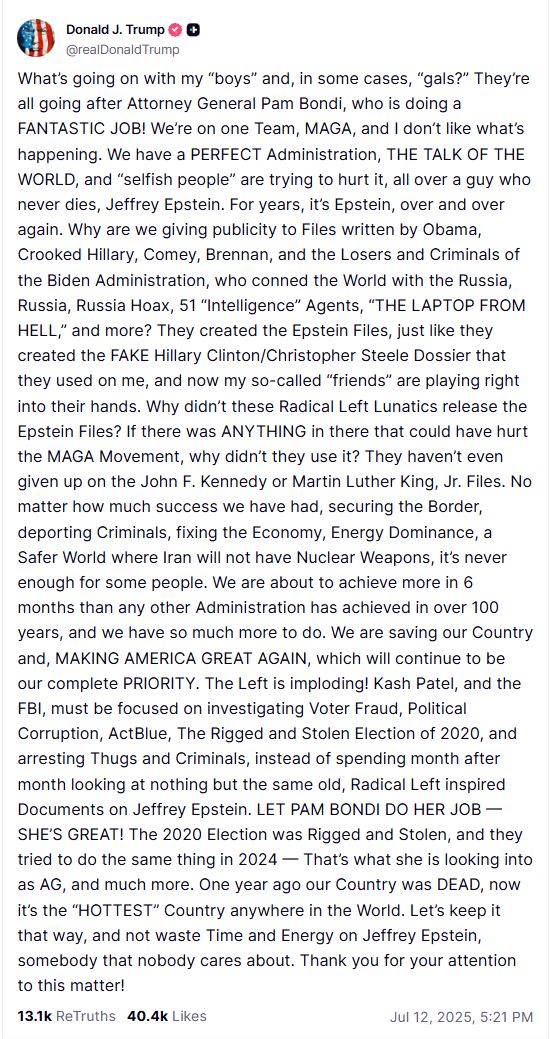 Donald J. Trump
@realDonaldTrump

What's going on with my "boys" and, in some cases, "gals?" They're all going after Attorney General Pam Bondi, who is doing a FANTASTIC JOB! We're on one Team, MAGA, and I don't like what's happening. We have a PERFECT Administration, THE TALK OF THE WORLD, and "selfish people" are trying to hurt it, all over a guy who never dies, Jeffrey Epstein. For years, it's Epstein, over and over again. Why are we giving publicity to Files written by Obama, Crooked Hillary, Comey, Brennan, and the Losers and Criminals of the Biden Administration, who conned the World with the Russia, Russia, Russia Hoax, 51 "Intelligence" Agents, "THE LAPTOP FROM HELL," and more? They created the Epstein Files, just like they created the FAKE Hillary Clinton/Christopher Steele Dossier that they used on me, and now my so-called "friends" are playing right into their hands. Why didn't these Radical Left Lunatics release the Epstein Files? If there was ANYTHING in there that could have hurt the MAGA Movement, why didn't they use it? They haven't even given up on the John F. Kennedy or Martin Luther King, Jr. Files. No matter how much success we have had, securing the Border, deporting Criminals, fixing the Economy, Energy Dominance, a Safer World where Iran will not have Nuclear Weapons, it's never enough for some people. We are about to achieve more in 6 months than any other Administration has achieved in over 100 years, and we have so much more to do. We are saving our Country and, MAKING AMERICA GREAT AGAIN, which will continue to be our complete PRIORITY. The Left is imploding! Kash Patel, and the FBI, must be focused on investigating Voter Fraud, Political Corruption, ActBlue, The Rigged and Stolen Election of 2020, and arresting Thugs and Criminals, instead of spending month after month looking at nothing but the same old, Radical Left inspired Documents on Jeffrey Epstein. LET PAM BONDI DO HER JOB — SHE'S GREAT! The 2020 Election was Rigged and Stolen, and they tried to do the same thing in 2024 — That's what she is looking into as AG, and much more. One year ago our Country was DEAD, now it's the "HOTTEST" Country anywhere in the World. Let's keep it that way, and not waste Time and Energy on Jeffrey Epstein, somebody that nobody cares about. Thank you for your attention to this matter!

13.1k ReTruths 40.4k Likes Jul 12, 2025, 5:21 PM